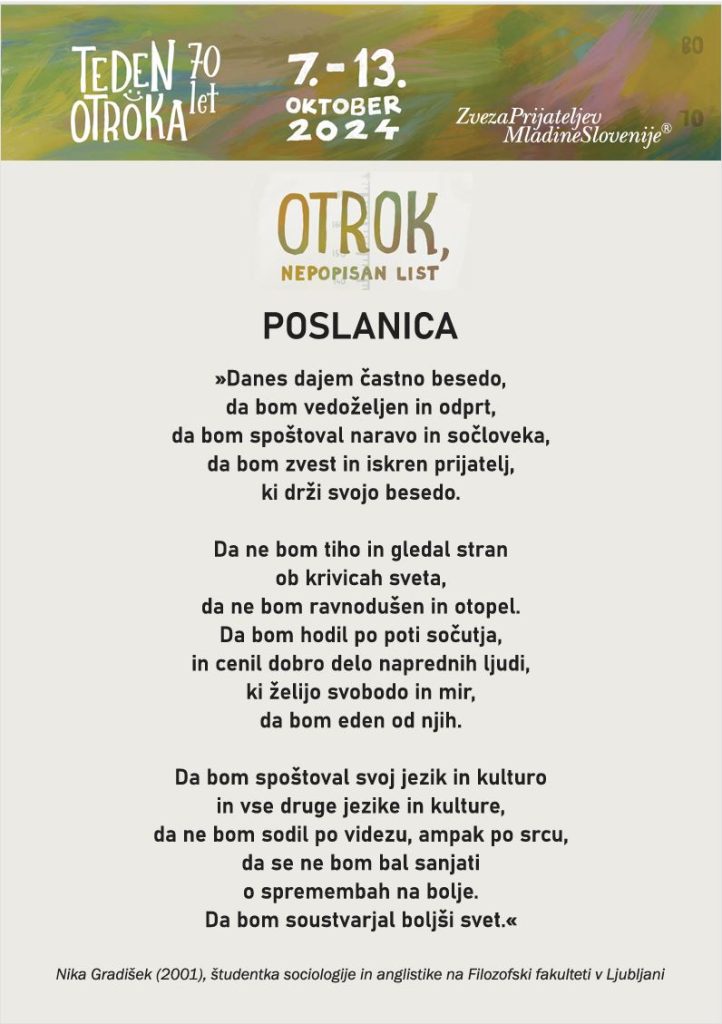 TEDEN OTROKA 70 let

7. – 13. OKTOBER 2024

ZvezaPrijateljev MladineSlovenije®

80

10

OTROK, NEPOPISAN LIST

POSLANICA

»Danes dajem častno besedo,
da bom vedoželjen in odprt,
da bom spoštoval naravo in sočloveka,
da bom zvest in iskren prijatelj,
ki drži svojo besedo.

Da ne bom tiho in gledal stran
ob krivicah sveta,
da ne bom ravnodušen in otopel.
Da bom hodil po poti sočutja,
in cenil dobro delo naprednih ljudi,
ki želijo svobodo in mir,
da bom eden od njih.

Da bom spoštoval svoj jezik in kulturo
in vse druge jezike in kulture,
da ne bom sodil po videzu, ampak po srcu,
da se ne bom bal sanjati
o spremembah na bolje.
Da bom soustvarjal boljši svet.«

Nika Gradišek (2001), študentka sociologije in anglistike na Filozofski fakulteti v Ljubljani